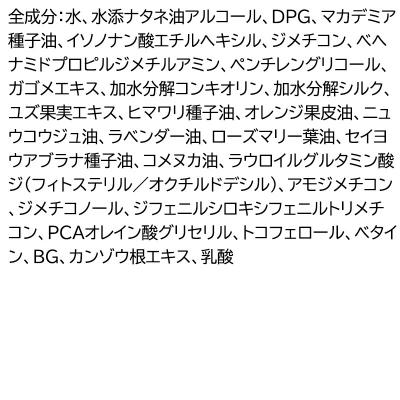 全成分：水、水添ナタネ油アルコール、DPG、マカデミア種子油、イソノナン酸エチルヘキシル、ジメチコン、ベヘナミドプロピルジメチルアミン、ペンチレングリコール、ガゴメエキス、加水分解コンキオリン、加水分解シルク、ユズ果実エキス、ヒマワリ種子油、オレンジ果皮油、ニュウコウジュ油、ラベンダー油、ローズマリー葉油、セイヨウアブラナ種子油、コメヌカ油、ラウロイルグルタミン酸ジ（フィトステリル／オクチルドデシル）、アモジメチコン、ジメチコノール、ジフェニルシロキシフェニルトリメチコン、PCAオレイン酸グリセリル、トコフェロール、ベタイン、BG、カンゾウ根エキス、乳酸